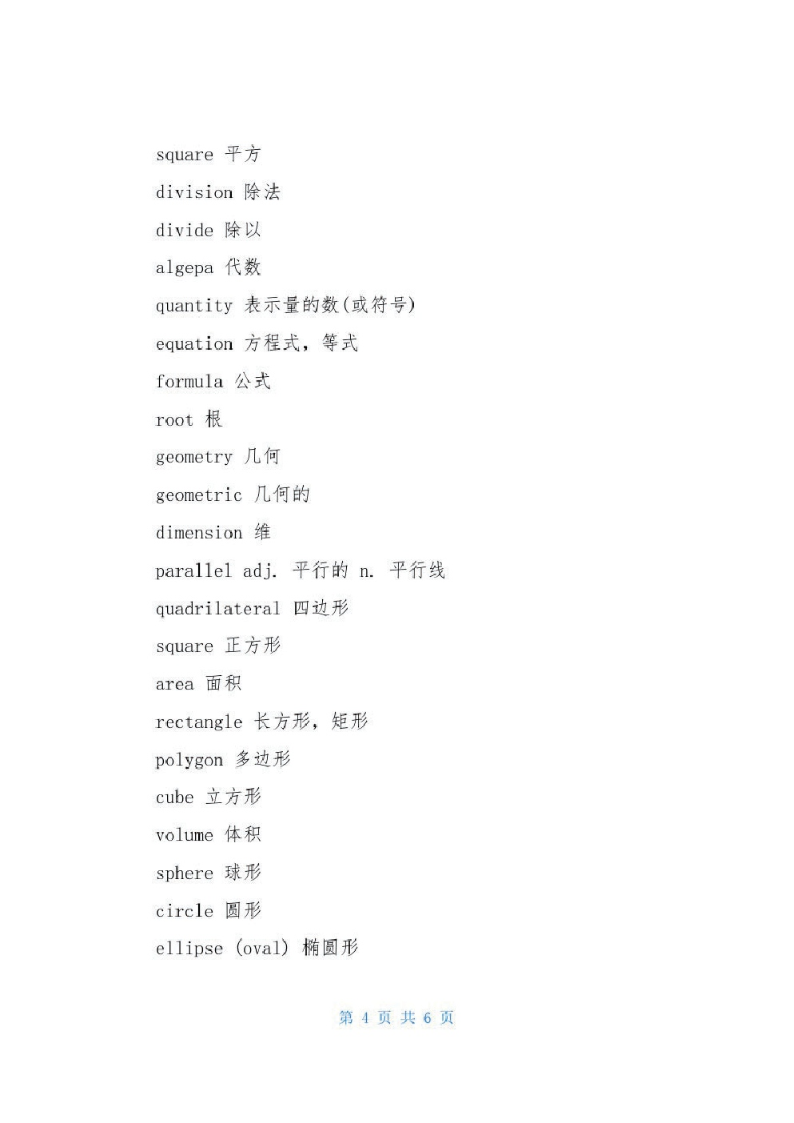 square 平方

division 除法

divide 除以

algepa 代数

quantity 表示量的数(或符号)

equation 方程式，等式

formula 公式

root 根

geometry 几何

geometric 几何的

dimension 维

parallel adj. 平行的 n. 平行线

quadrilateral 四边形

square 正方形

area 面积

rectangle 长方形，矩形

polygon 多边形

cube 立方形

volume 体积

sphere 球形

circle 圆形

ellipse (oval) 椭圆形

第 4 页 共 6 页